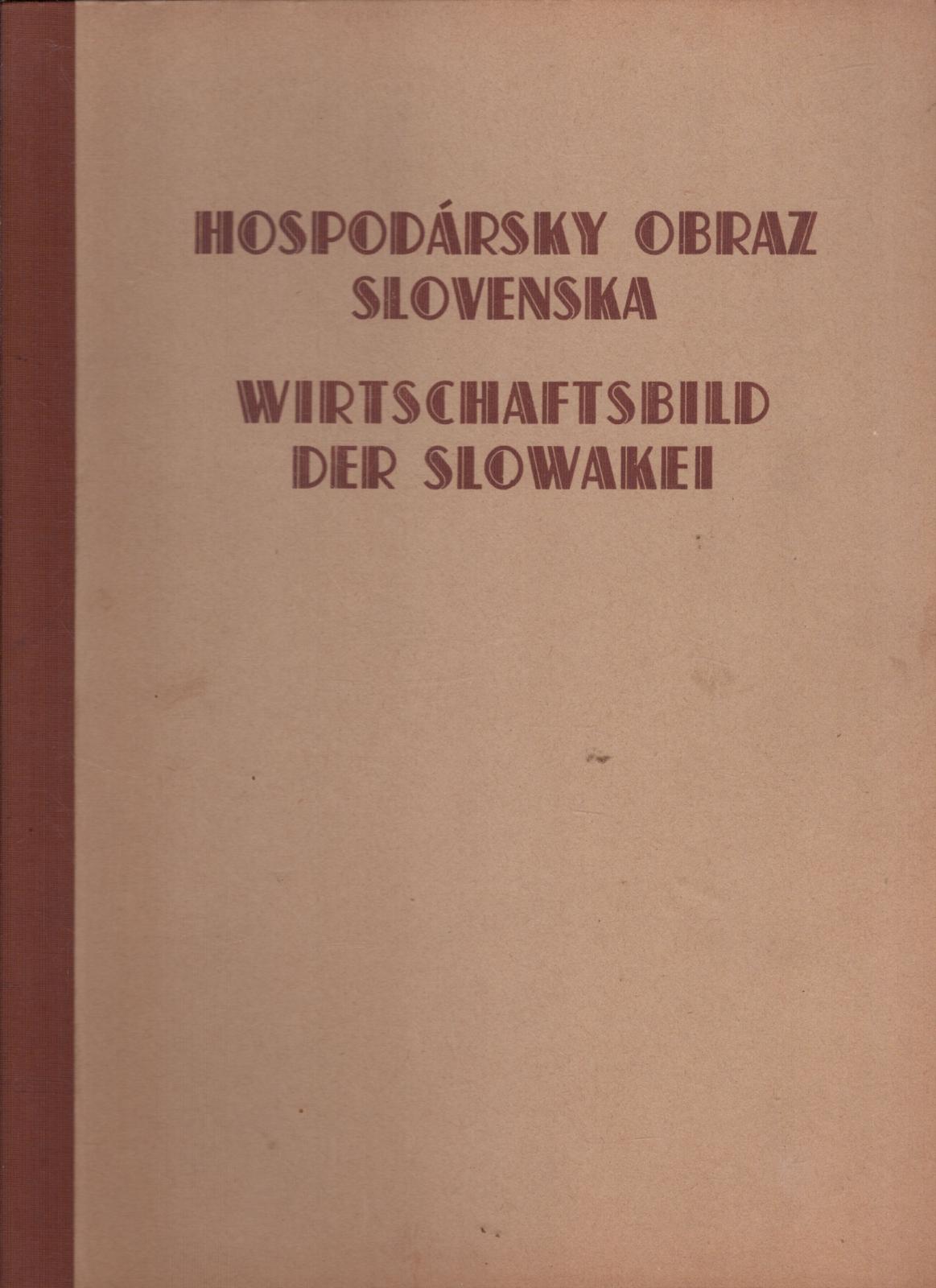 HOSPODÁRSKY OBRAZ SLOVENSKA

WIRTSCHAFTSBILD DER SLOWAKEI